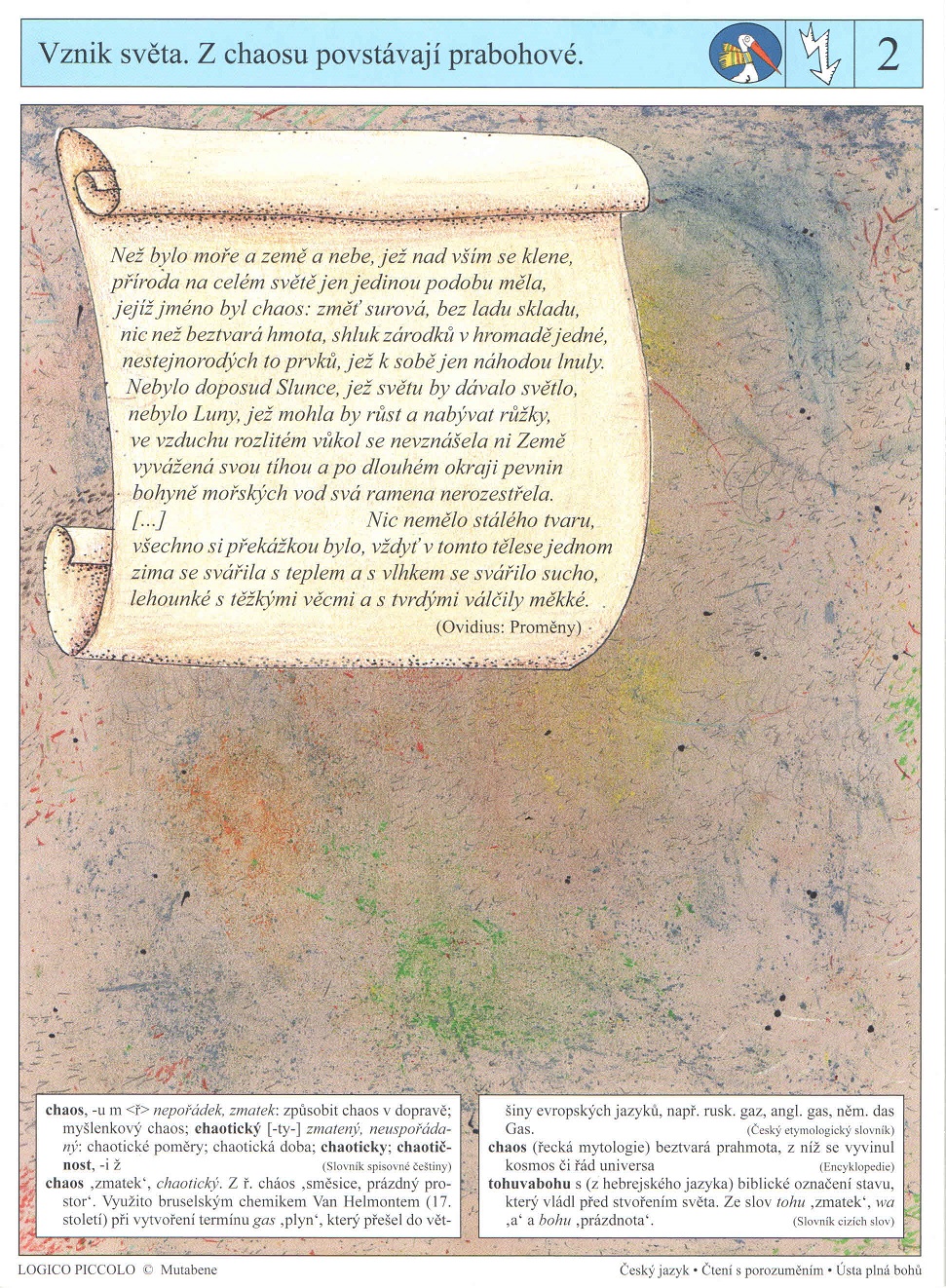 Vznik světa. Z chaosu povstávají prabohové.

2

Než bylo moře a země a nebe, jež nad vším se klene,
příroda na celém světě jen jedinou podobu měla,
jejíž jméno byl chaos: změť surová, bez ladu skladu,
nic než beztvará hmota, shluk zárodků v hromadě jedné,
nestejnorodých to prvků, jež k sobě jen náhodou lnuly.
Nebylo doposud Slunce, jež světu by dávalo světlo,
nebylo Luny, jež mohla by růst a nabývat růžky,
ve vzduchu rozlitém vůkol se nevznášela ni Země
vyvážená svou tíhou a po dlouhém okraji pevnin
bohyně mořských vod svá ramena nerozestřela.
[...] Nic nemělo stálého tvaru,
všechno si překážkou bylo, vždyť v tomto tělese jednom
zima se svářila s teplem a s vlhkem se svářilo sucho,
lehounké s těžkými věcmi a s tvrdými válčily měkké.

(Ovidius: Proměny)

chaos, -u m <ř> nepořádek, zmatek: způsobit chaos v dopravě; myšlenkový chaos; chaotický [-ty-] zmatený, neuspořádaný: chaotické poměry; chaotická doba; chaoticky; chaotičnost, -i ž (Slovník spisovné češtiny)
chaos ‚zmatek‘, chaotický. Z ř. cháos ‚směsice, prázdný prostor‘. Využito bruselským chemikem Van Helmontem (17. století) při vytvoření termínu gas ‚plyn‘, který přešel do většiny evropských jazyků, např. rusk. gaz, angl. gas, něm. das Gas. (Český etymologický slovník)
chaos (řecká mytologie) beztvará prahmota, z níž se vyvinul kosmos či řád universa (Encyklopedie)
tohuvabohu s (z hebrejského jazyka) biblické označení stavu, který vládl před stvořením světa. Ze slov tohu ‚zmatek‘, wa ‚a‘ a bohu ‚prázdnota‘. (Slovník cizích slov)

LOGICO PICCOLO © Mutabene

Český jazyk • Čtení s porozuměním • Ústa plná bohů